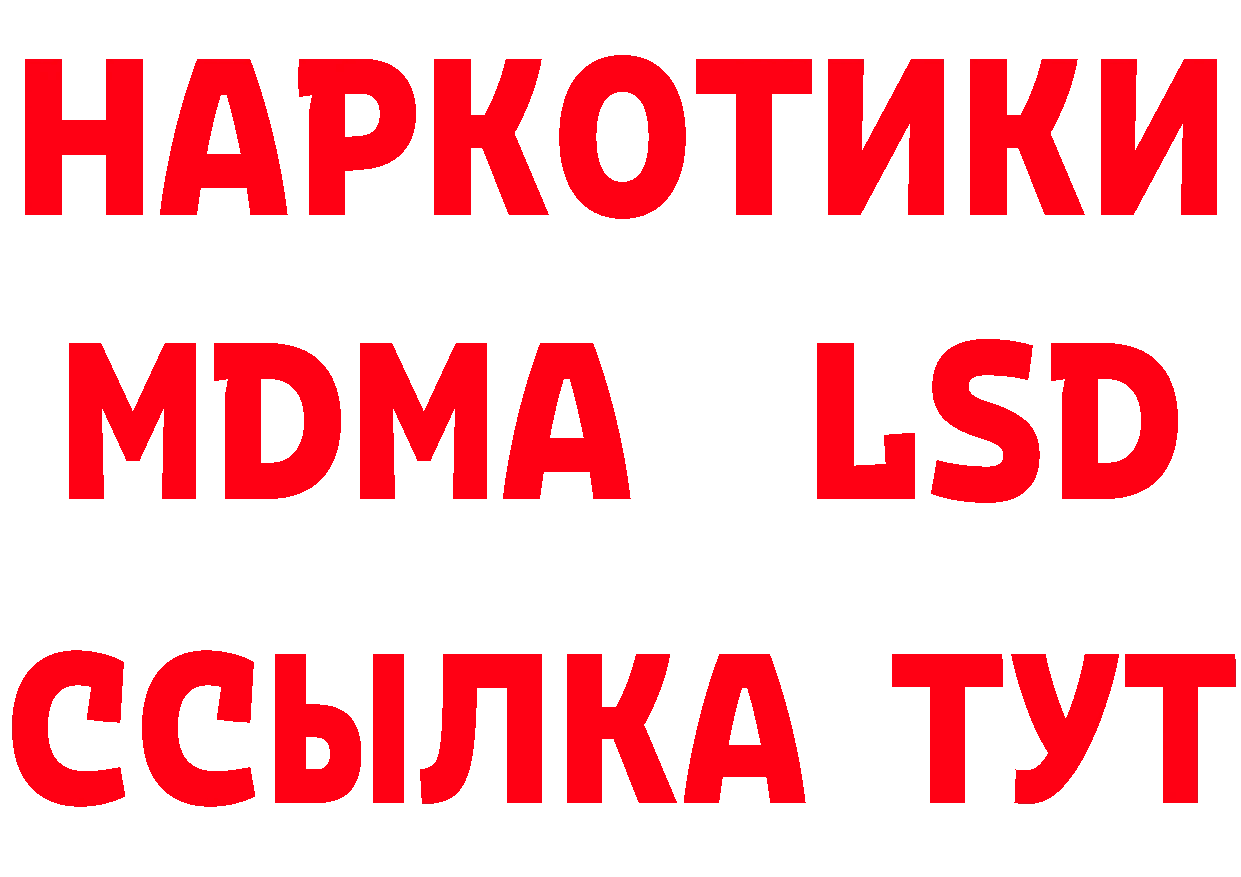 НАРКОТИКИ
MDMA LSD
ССЫЛКА ТУТ